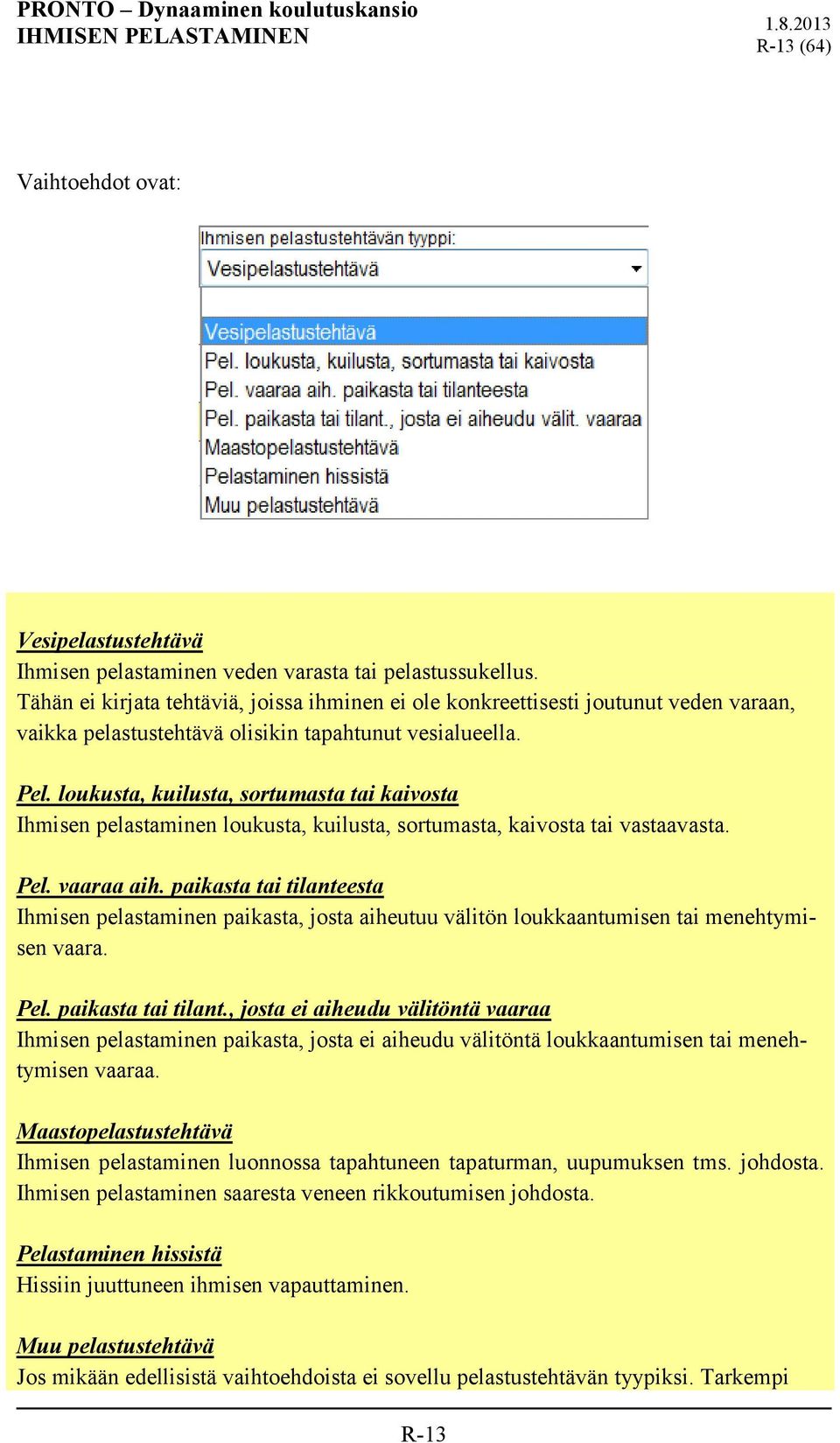 PRONTO – Dynaaminen koulutuskansio
IHMISEN PELASTAMINEN

1.8.2013
R-13 (64)

Vaihtoehdot ovat:

Ihmisen pelastustehtävän tyyppi:
Vesipelastustehtävä

Vesipelastustehtävä
Pel. loukusta, kuilusta, sortumasta tai kaivosta
Pel. vaaraa aih. paikasta tai tilanteesta
Pel. paikasta tai tilant., josta ei aiheudu välit. vaaraa
Maastopelastustehtävä
Pelastaminen hissistä
Muu pelastustehtävä

Vesipelastustehtävä
Ihmisen pelastaminen veden varasta tai pelastussukellus.
Tähän ei kirjata tehtäviä, joissa ihminen ei ole konkreettisesti joutunut veden varaan, vaikka pelastustehtävä olisikin tapahtunut vesialueella.

Pel. loukusta, kuilusta, sortumasta tai kaivosta
Ihmisen pelastaminen loukusta, kuilusta, sortumasta, kaivosta tai vastaavasta.

Pel. vaaraa aih. paikasta tai tilanteesta
Ihmisen pelastaminen paikasta, josta aiheutuu välitön loukkaantumisen tai menehtymisen vaara.

Pel. paikasta tai tilant., josta ei aiheudu välitöntä vaaraa
Ihmisen pelastaminen paikasta, josta ei aiheudu välitöntä loukkaantumisen tai menehtymisen vaaraa.

Maastopelastustehtävä
Ihmisen pelastaminen luonnossa tapahtuneen tapaturman, uupumuksen tms. johdosta. Ihmisen pelastaminen saaresta veneen rikkoutumisen johdosta.

Pelastaminen hissistä
Hissiin juuttuneen ihmisen vapauttaminen.

Muu pelastustehtävä
Jos mikään edellisistä vaihtoehdoista ei sovellu pelastustehtävän tyypiksi. Tarkempi

R-13